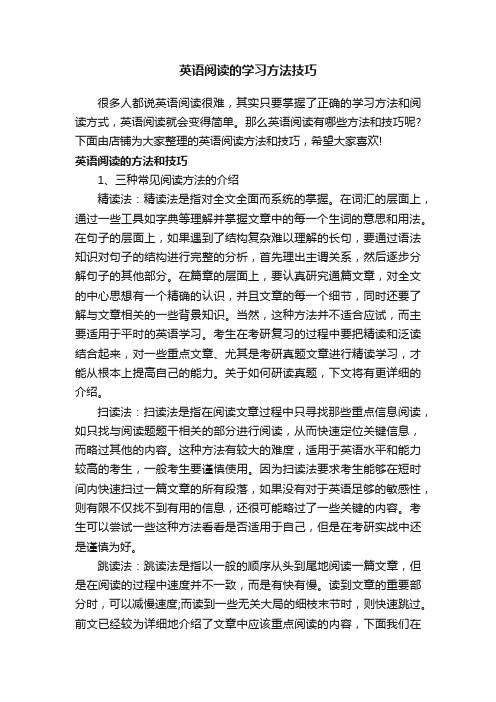 英语阅读的学习方法技巧

很多人都说英语阅读很难，其实只要掌握了正确的学习方法和阅读方式，英语阅读就会变得简单。那么英语阅读有哪些方法和技巧呢?下面由店铺为大家整理的英语阅读方法和技巧，希望大家喜欢!

英语阅读的方法和技巧

1、三种常见阅读方法的介绍

精读法：精读法是指对全文全面而系统的掌握。在词汇的层面上，通过一些工具如字典等理解并掌握文章中的每一个生词的意思和用法。在句子的层面上，如果遇到了结构复杂难以理解的长句，要通过语法知识对句子的结构进行完整的分析，首先理出主谓关系，然后逐步分解句子的其他部分。在篇章的层面上，要认真研究通篇文章，对全文的中心思想有一个精确的认识，并且文章的每一个细节，同时还要了解与文章相关的一些背景知识。当然，这种方法并不适合应试，而主要适用于平时的英语学习。考生在考研复习的过程中要把精读和泛读结合起来，对一些重点文章、尤其是考研真题文章进行精读学习，才能从根本上提高自己的能力。关于如何研读真题，下文将有更详细的介绍。

扫读法：扫读法是指在阅读文章过程中只寻找那些重点信息阅读，如只找与阅读题题干相关的部分进行阅读，从而快速定位关键信息，而略过其他的内容。这种方法有较大的难度，适用于英语水平和能力较高的考生，一般考生要谨慎使用。因为扫读法要求考生能够在短时间内快速扫过一篇文章的所有段落，如果没有对于英语足够的敏感性，则有限不仅找不到有用的信息，还很可能略过了一些关键的内容。考生可以尝试一些这种方法看看是否适用于自己，但是在考研实战中还是谨慎为好。

跳读法：跳读法是指以一般的顺序从头到尾地阅读一篇文章，但是在阅读的过程中速度并不一致，而是有快有慢。读到文章的重要部分时，可以减慢速度;而读到一些无关大局的细枝末节时，则快速跳过。前文已经较为详细地介绍了文章中应该重点阅读的内容，下面我们在